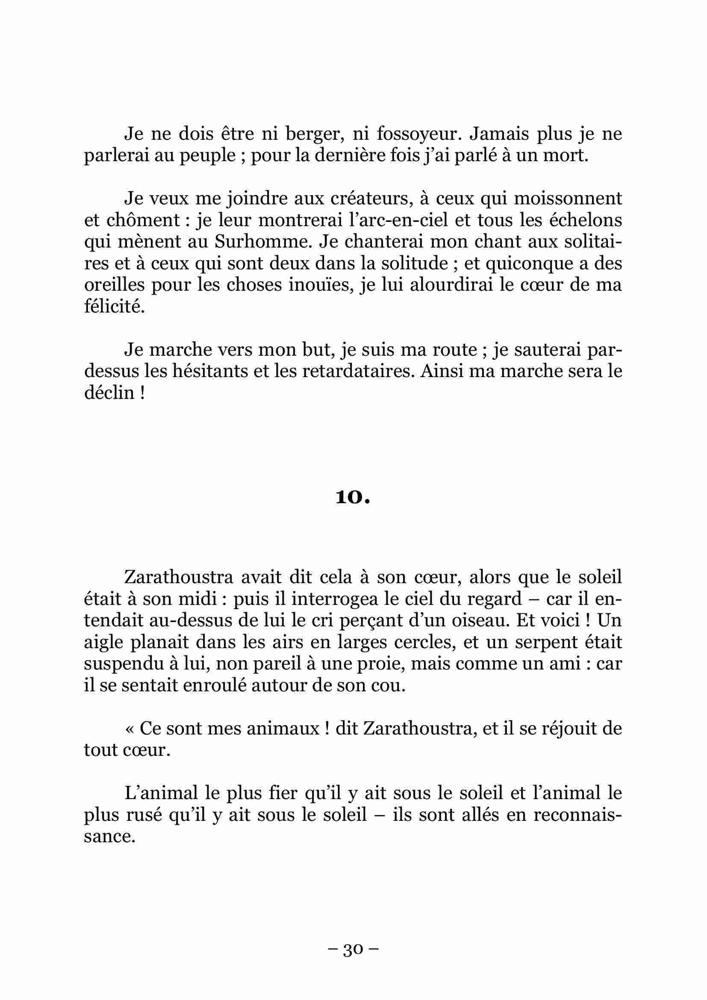 Je ne dois être ni berger, ni fossoyeur. Jamais plus je ne parlerai au peuple ; pour la dernière fois j'ai parlé à un mort.

Je veux me joindre aux créateurs, à ceux qui moissonnent et chôment : je leur montrerai l'arc-en-ciel et tous les échelons qui mènent au Surhomme. Je chanterai mon chant aux solitaires et à ceux qui sont deux dans la solitude ; et quiconque a des oreilles pour les choses inouïes, je lui alourdirai le cœur de ma félicité.

Je marche vers mon but, je suis ma route ; je sauterai pardessus les hésitants et les retardataires. Ainsi ma marche sera le déclin !

10.

Zarathoustra avait dit cela à son cœur, alors que le soleil était à son midi : puis il interrogea le ciel du regard – car il entendait au-dessus de lui le cri perçant d'un oiseau. Et voici ! Un aigle planait dans les airs en larges cercles, et un serpent était suspendu à lui, non pareil à une proie, mais comme un ami : car il se sentait enroulé autour de son cou.

« Ce sont mes animaux ! dit Zarathoustra, et il se réjouit de tout cœur.

L'animal le plus fier qu'il y ait sous le soleil et l'animal le plus rusé qu'il y ait sous le soleil – ils sont allés en reconnaissance.

– 30 –